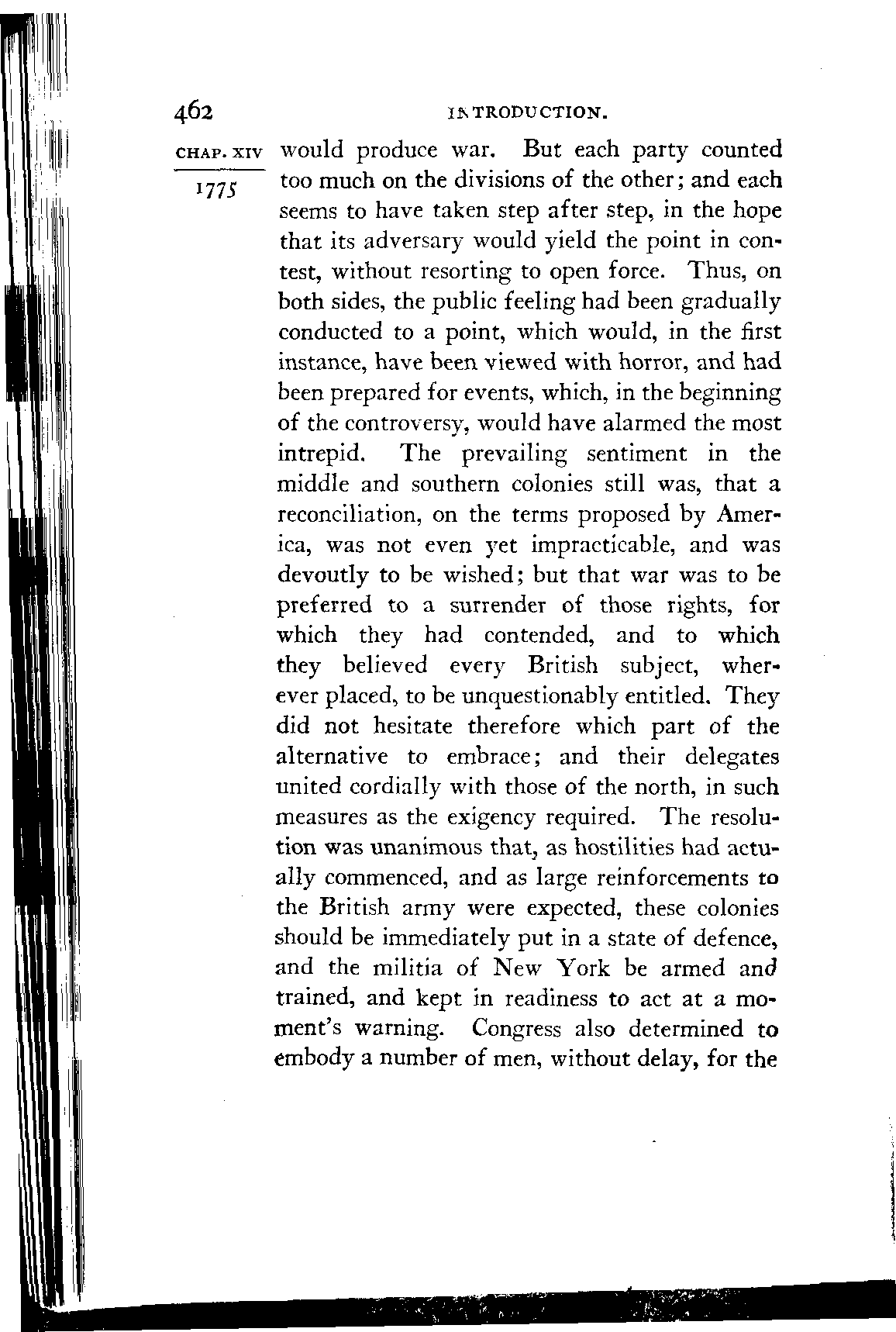 462 INTRODUCTION.

CHAP. XIV

1775

would produce war. But each party counted too much on the divisions of the other; and each seems to have taken step after step, in the hope that its adversary would yield the point in contest, without resorting to open force. Thus, on both sides, the public feeling had been gradually conducted to a point, which would, in the first instance, have been viewed with horror, and had been prepared for events, which, in the beginning of the controversy, would have alarmed the most intrepid. The prevailing sentiment in the middle and southern colonies still was, that a reconciliation, on the terms proposed by America, was not even yet impracticable, and was devoutly to be wished; but that war was to be preferred to a surrender of those rights, for which they had contended, and to which they believed every British subject, wherever placed, to be unquestionably entitled. They did not hesitate therefore which part of the alternative to embrace; and their delegates united cordially with those of the north, in such measures as the exigency required. The resolution was unanimous that, as hostilities had actually commenced, and as large reinforcements to the British army were expected, these colonies should be immediately put in a state of defence, and the militia of New York be armed and trained, and kept in readiness to act at a moment's warning. Congress also determined to embody a number of men, without delay, for the